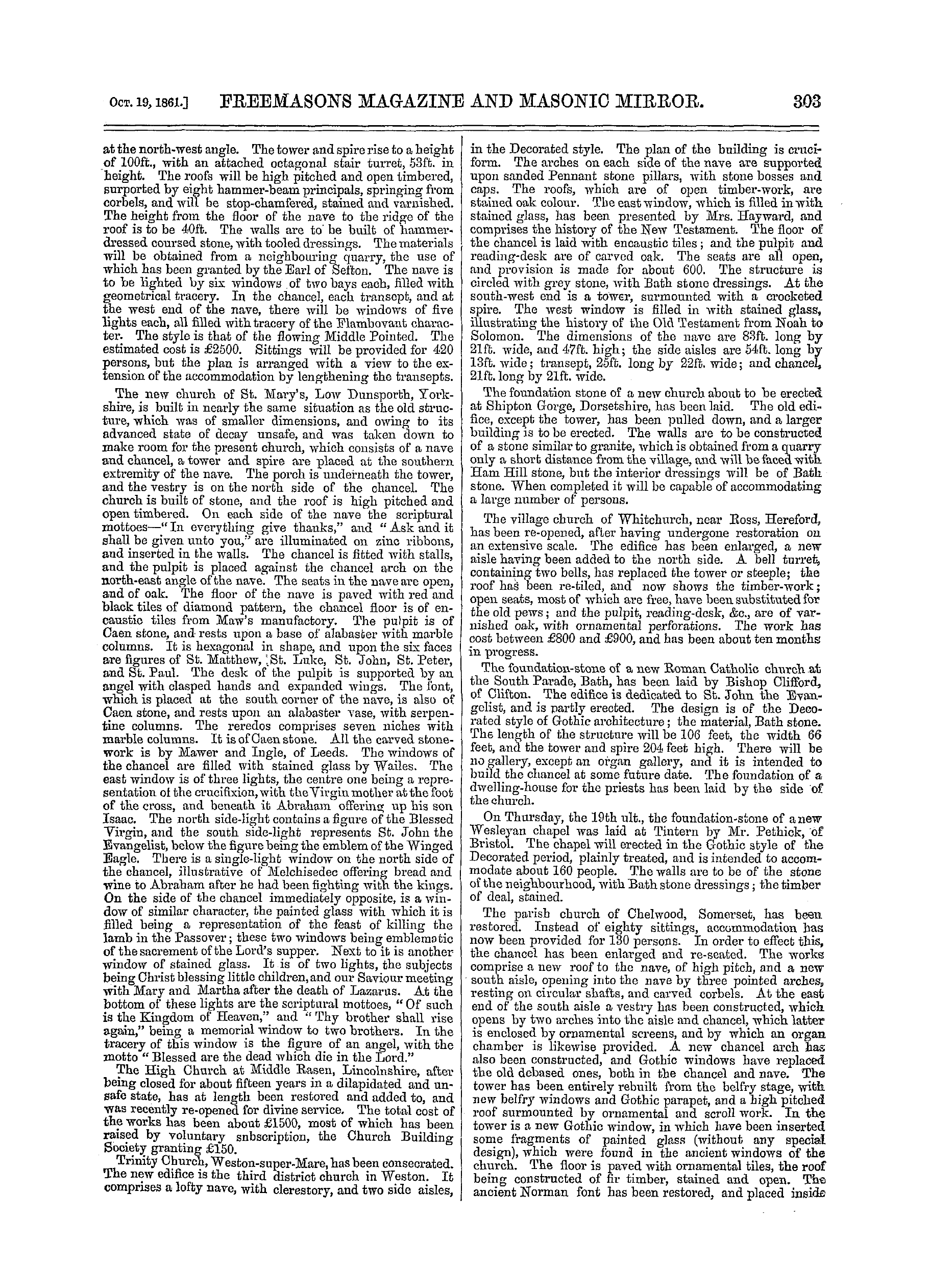 Oct. 19, 1861.] FREEMASONS MAGAZINE AND MASONIC MIRROR. 303

at the north-west angle. The tower and spire rise to a height of 100ft., with an attached octagonal stair turret, 53ft. in height. The roofs will be high pitched and open timbered, surported by eight hammer-beam principals, springing from corbels, and will be stop-chamfered, stained and varnished. The height from the floor of the nave to the ridge of the roof is to be 40ft. The walls are to be built of hammer-dressed coursed stone, with tooled dressings. The materials will be obtained from a neighbouring quarry, the use of which has been granted by the Earl of Sefton. The nave is to be lighted by six windows of two bays each, filled with geometrical tracery. In the chancel, each transept, and at the west end of the nave, there will be windows of five lights each, all filled with tracery of the Flamboyant character. The style is that of the flowing Middle Pointed. The estimated cost is £2500. Sittings will be provided for 420 persons, but the plan is arranged with a view to the extension of the accommodation by lengthening the transepts.

The new church of St. Mary's, Low Dunsporth, Yorkshire, is built in nearly the same situation as the old structure, which was of smaller dimensions, and owing to its advanced state of decay unsafe, and was taken down to make room for the present church, which consists of a nave and chancel, a tower and spire are placed at the southern extremity of the nave. The porch is underneath the tower, and the vestry is on the north side of the chancel. The church is built of stone, and the roof is high pitched and open timbered. On each side of the nave the scriptural mottoes—"In everything give thanks," and "Ask and it shall be given unto you," are illuminated on zinc ribbons, and inserted in the walls. The chancel is fitted with stalls, and the pulpit is placed against the chancel arch on the north-east angle of the nave. The seats in the nave are open, and of oak. The floor of the nave is paved with red and black tiles of diamond pattern, the chancel floor is of encaustic tiles from Maw's manufactory. The pulpit is of Caen stone, and rests upon a base of alabaster with marble columns. It is hexagonal in shape, and upon the six faces are figures of St. Matthew, St. Luke, St. John, St. Peter, and St. Paul. The desk of the pulpit is supported by an angel with clasped hands and expanded wings. The font, which is placed at the south corner of the nave, is also of Caen stone, and rests upon an alabaster vase, with serpentine columns. The reredos comprises seven niches with marble columns. It is of Caen stone. All the carved stonework is by Mawer and Ingle, of Leeds. The windows of the chancel are filled with stained glass by Wailes. The east window is of three lights, the centre one being a representation of the crucifixion, with the Virgin mother at the foot of the cross, and beneath it Abraham offering up his son Isaac. The north side-light contains a figure of the Blessed Virgin, and the south side-light represents St. John the Evangelist, below the figure being the emblem of the Winged Eagle. There is a single-light window on the north side of the chancel, illustrative of Melchisedec offering bread and wine to Abraham after he had been fighting with the kings. On the side of the chancel immediately opposite, is a window of similar character, the painted glass with which it is filled being a representation of the feast of killing the lamb in the Passover; these two windows being emblematic of the sacrement of the Lord's supper. Next to it is another window of stained glass. It is of two lights, the subjects being Christ blessing little children, and our Saviour meeting with Mary and Martha after the death of Lazarus. At the bottom of these lights are the scriptural mottoes, "Of such is the Kingdom of Heaven," and "Thy brother shall rise again," being a memorial window to two brothers. In the tracery of this window is the figure of an angel, with the motto "Blessed are the dead which die in the Lord."

The High Church at Middle Rasen, Lincolnshire, after being closed for about fifteen years in a dilapidated and unsafe state, has at length been restored and added to, and was recently re-opened for divine service. The total cost of the works has been about £1500, most of which has been raised by voluntary snbscription, the Church Building Society granting £150.

Trinity Church, Weston-super-Mare, has been consecrated. The new edifice is the third district church in Weston. It comprises a lofty nave, with clerestory, and two side aisles, in the Decorated style. The plan of the building is cruciform. The arches on each side of the nave are supported upon sanded Pennant stone pillars, with stone bosses and caps. The roofs, which are of open timber-work, are stained oak colour. The east window, which is filled in with stained glass, has been presented by Mrs. Hayward, and comprises the history of the New Testament. The floor of the chancel is laid with encaustic tiles; and the pulpit and reading-desk are of carved oak. The seats are all open, and provision is made for about 600. The structure is circled with grey stone, with Bath stone dressings. At the south-west end is a tower, surmounted with a crocketed spire. The west window is filled in with stained glass, illustrating the history of the Old Testament from Noah to Solomon. The dimensions of the nave are 83ft. long by 21ft. wide, and 47ft. high; the side aisles are 54ft. long by 13ft. wide; transept, 25ft. long by 22ft. wide; and chancel, 21ft. long by 21ft. wide.

The foundation stone of a new church about to be erected at Shipton Gorge, Dorsetshire, has been laid. The old edifice, except the tower, has been pulled down, and a larger building is to be erected. The walls are to be constructed of a stone similar to granite, which is obtained from a quarry only a short distance from the village, and will be faced with Ham Hill stone, but the interior dressings will be of Bath stone. When completed it will be capable of accommodating a large number of persons.

The village church of Whitchurch, near Ross, Hereford, has been re-opened, after having undergone restoration on an extensive scale. The edifice has been enlarged, a new aisle having been added to the north side. A bell turret, containing two bells, has replaced the tower or steeple; the roof has been re-tiled, and now shows the timber-work; open seats, most of which are free, have been substituted for the old pews; and the pulpit, reading-desk, &c., are of varnished oak, with ornamental perforations. The work has cost between £800 and £900, and has been about ten months in progress.

The foundation-stone of a new Roman Catholic church at the South Parade, Bath, has been laid by Bishop Clifford, of Clifton. The edifice is dedicated to St. John the Evangelist, and is partly erected. The design is of the Decorated style of Gothic architecture; the material, Bath stone. The length of the structure will be 106 feet, the width 66 feet, and the tower and spire 204 feet high. There will be no gallery, except an organ gallery, and it is intended to build the chancel at some future date. The foundation of a dwelling-house for the priests has been laid by the side of the church.

On Thursday, the 19th ult., the foundation-stone of a new Wesleyan chapel was laid at Tintern by Mr. Pethick, of Bristol. The chapel will erected in the Gothic style of the Decorated period, plainly treated, and is intended to accommodate about 160 people. The walls are to be of the stone of the neighbourhood, with Bath stone dressings; the timber of deal, stained.

The parish church of Chelwood, Somerset, has been restored. Instead of eighty sittings, accommodation has now been provided for 130 persons. In order to effect this, the chancel has been enlarged and re-seated. The works comprise a new roof to the nave, of high pitch, and a new south aisle, opening into the nave by three pointed arches, resting on circular shafts, and carved corbels. At the east end of the south aisle a vestry has been constructed, which opens by two arches into the aisle and chancel, which latter is enclosed by ornamental screens, and by which an organ chamber is likewise provided. A new chancel arch has also been constructed, and Gothic windows have replaced the old debased ones, both in the chancel and nave. The tower has been entirely rebuilt from the belfry stage, with new belfry windows and Gothic parapet, and a high pitched roof surmounted by ornamental and scroll work. In the tower is a new Gothic window, in which have been inserted some fragments of painted glass (without any special design), which were found in the ancient windows of the church. The floor is paved with ornamental tiles, the roof being constructed of fir timber, stained and open. The ancient Norman font has been restored, and placed inside